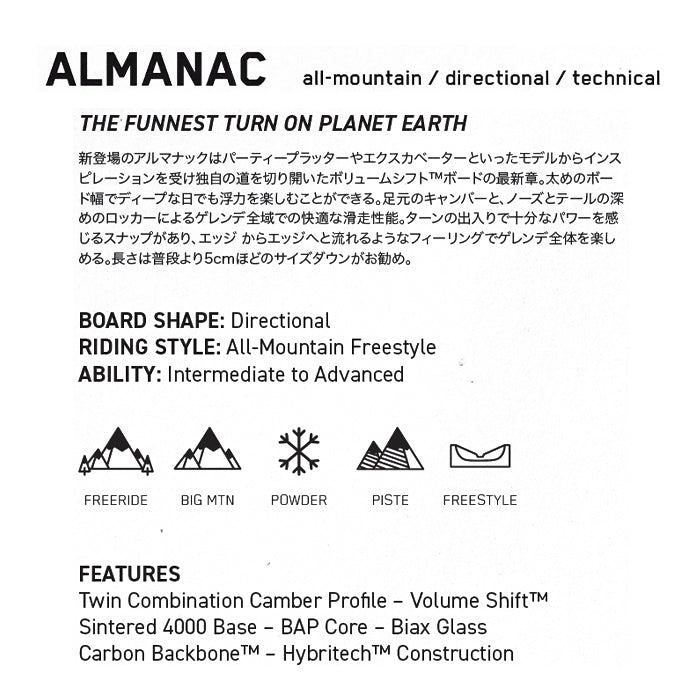 ALMANAC all-mountain / directional / technical

THE FUNNEST TURN ON PLANET EARTH

新登場のアルマナックはパーティープラッターやエクスカベーターといったモデルからインスピレーションを受け独自の道を切り開いたボリュームシフト™ボードの最新章。太めのボード幅でディープな日でも浮力を楽しむことができる。足元のキャンバーと、ノーズとテールの深めのロッカーによるゲレンデ全域での快適な滑走性能。ターンの出入りで十分なパワーを感じるスナップがあり、エッジ からエッジへと流れるようなフィーリングでゲレンデ全体を楽しめる。長さは普段より5cmほどのサイズダウンがお勧め。

BOARD SHAPE: Directional
RIDING STYLE: All-Mountain Freestyle
ABILITY: Intermediate to Advanced

FREERIDE BIG MTN POWDER PISTE FREESTYLE

FEATURES
Twin Combination Camber Profile – Volume Shift™
Sintered 4000 Base – BAP Core – Biax Glass
Carbon Backbone™ – Hybritech™ Construction